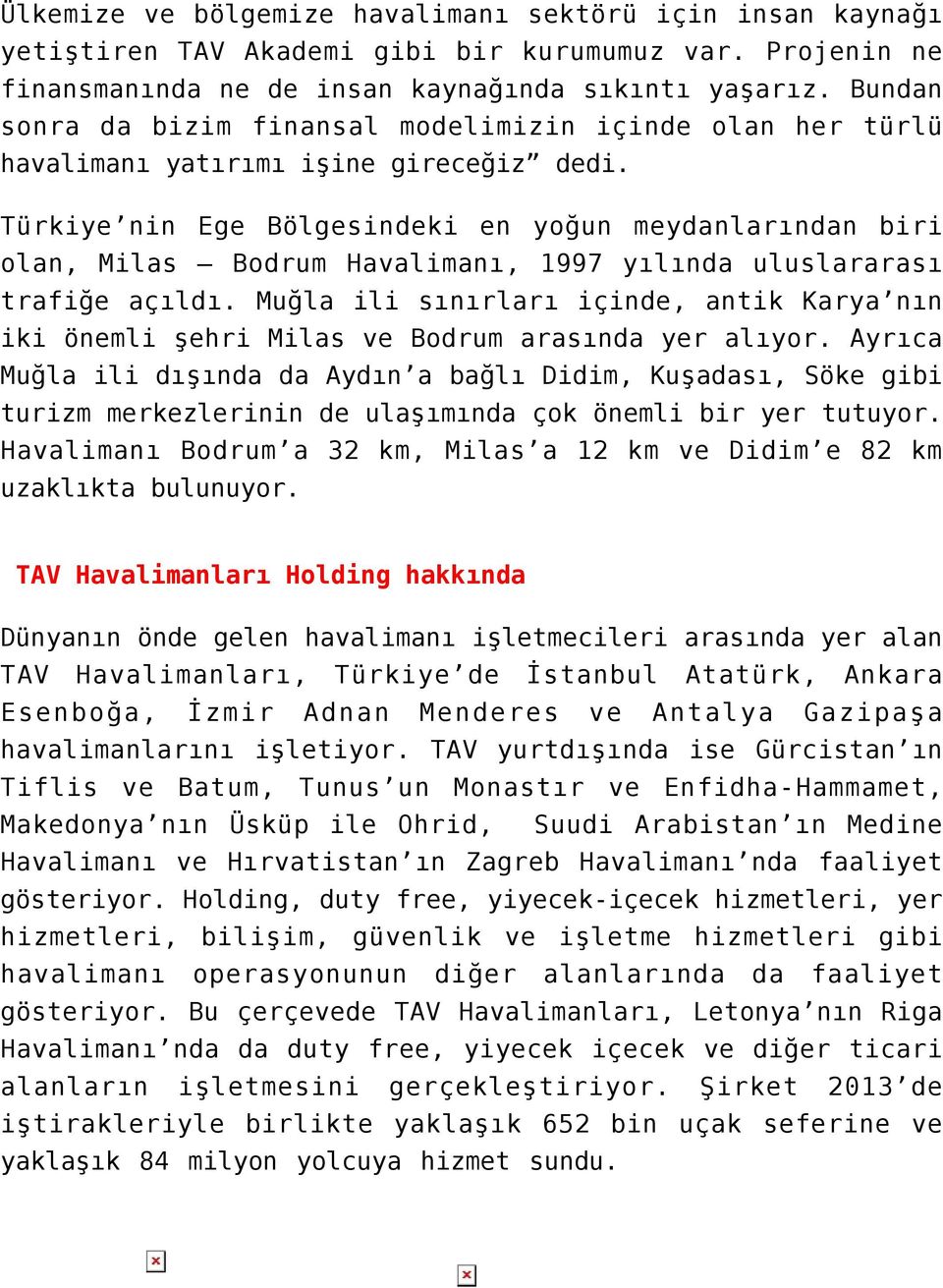 Ülkemize ve bölgemize havalimanı sektörü için insan kaynağı yetiştiren TAV Akademi gibi bir kurumumuz var. Projenin ne finansmanında ne de insan kaynağında sıkıntı yaşarız. Bundan sonra da bizim finansal modelimizin içinde olan her türlü havalimanı yatırımı işine gireceğiz” dedi.

Türkiye’nin Ege Bölgesindeki en yoğun meydanlarından biri olan, Milas – Bodrum Havalimanı, 1997 yılında uluslararası trafiğe açıldı. Muğla ili sınırları içinde, antik Karya’nın iki önemli şehri Milas ve Bodrum arasında yer alıyor. Ayrıca Muğla ili dışında da Aydın’a bağlı Didim, Kuşadası, Söke gibi turizm merkezlerinin de ulaşımında çok önemli bir yer tutuyor. Havalimanı Bodrum’a 32 km, Milas’a 12 km ve Didim’e 82 km uzaklıkta bulunuyor.

TAV Havalimanları Holding hakkında

Dünyanın önde gelen havalimanı işletmecileri arasında yer alan TAV Havalimanları, Türkiye’de İstanbul Atatürk, Ankara Esenboğa, İzmir Adnan Menderes ve Antalya Gazipaşa havalimanlarını işletiyor. TAV yurtdışında ise Gürcistan’ın Tiflis ve Batum, Tunus’un Monastır ve Enfidha-Hammamet, Makedonya’nın Üsküp ile Ohrid, Suudi Arabistan’ın Medine Havalimanı ve Hırvatistan’ın Zagreb Havalimanı’nda faaliyet gösteriyor. Holding, duty free, yiyecek-içecek hizmetleri, yer hizmetleri, bilişim, güvenlik ve işletme hizmetleri gibi havalimanı operasyonunun diğer alanlarında da faaliyet gösteriyor. Bu çerçevede TAV Havalimanları, Letonya’nın Riga Havalimanı’nda da duty free, yiyecek içecek ve diğer ticari alanların işletmesini gerçekleştiriyor. Şirket 2013’de iştirakleriyle birlikte yaklaşık 652 bin uçak seferine ve yaklaşık 84 milyon yolcuya hizmet sundu.